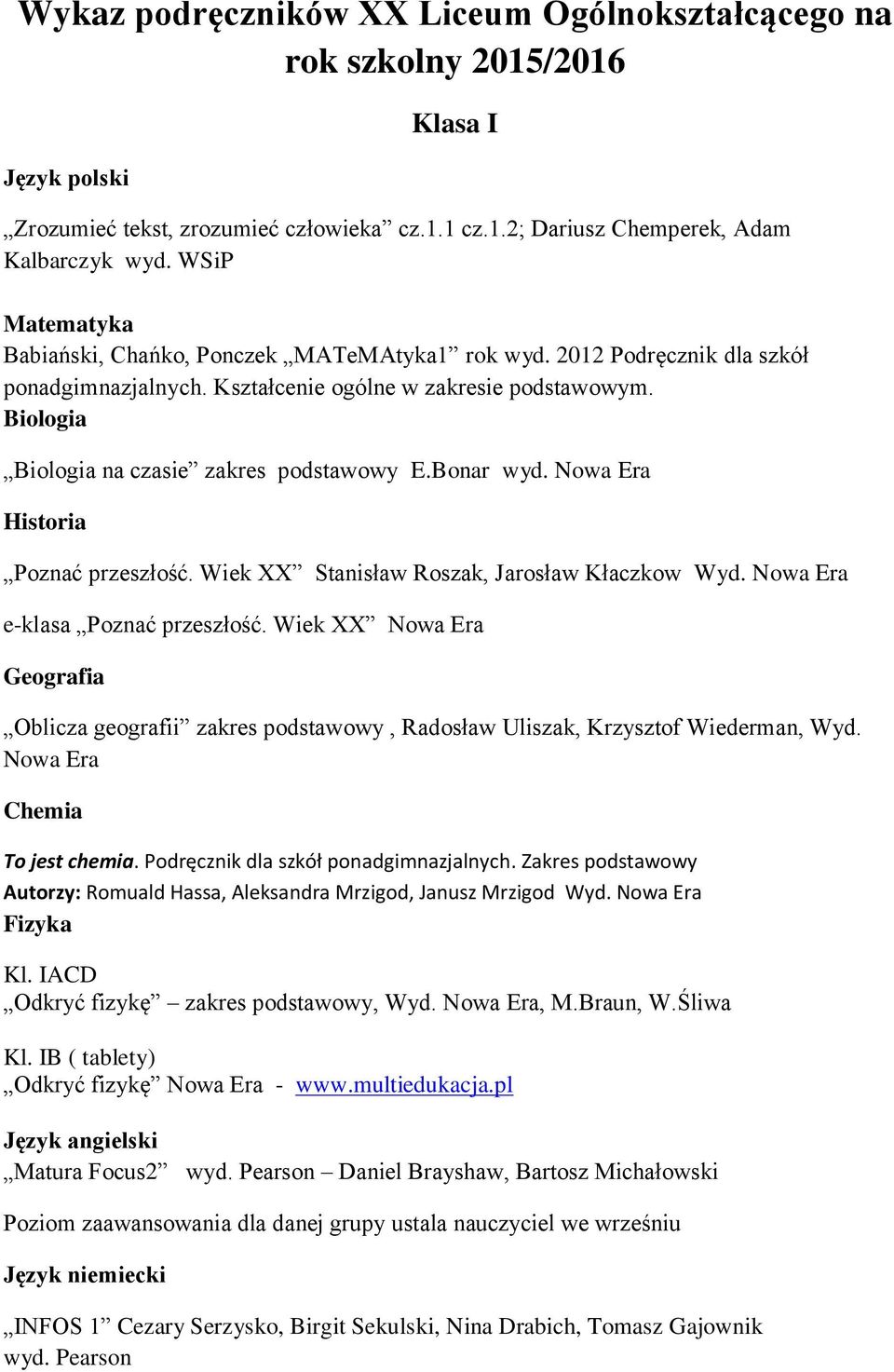 Wykaz podręczników XX Liceum Ogólnokształcącego na rok szkolny 2015/2016

Klasa I

Język polski

„Zrozumieć tekst, zrozumieć człowieka” cz.1.1 cz.1.2; Dariusz Chemperek, Adam Kalbarczyk wyd. WSiP

Matematyka

Babiański, Chańko, Ponczek „MATeMAtyka1” rok wyd. 2012 Podręcznik dla szkół ponadgimnazjalnych. Kształcenie ogólne w zakresie podstawowym.

Biologia

„Biologia na czasie” zakres podstawowy E.Bonar wyd. Nowa Era

Historia

„Poznać przeszłość. Wiek XX” Stanisław Roszak, Jarosław Kłaczkow Wyd. Nowa Era

e-klasa „Poznać przeszłość. Wiek XX” Nowa Era

Geografia

„Oblicza geografii” zakres podstawowy , Radosław Uliszak, Krzysztof Wiederman, Wyd. Nowa Era

Chemia

To jest chemia. Podręcznik dla szkół ponadgimnazjalnych. Zakres podstawowy
Autorzy: Romuald Hassa, Aleksandra Mrzigod, Janusz Mrzigod Wyd. Nowa Era

Fizyka

Kl. IACD
„Odkryć fizykę” – zakres podstawowy, Wyd. Nowa Era, M.Braun, W.Śliwa

Kl. IB ( tablety)
„Odkryć fizykę” Nowa Era - www.multiedukacja.pl

Język angielski

„Matura Focus2” wyd. Pearson – Daniel Brayshaw, Bartosz Michałowski

Poziom zaawansowania dla danej grupy ustala nauczyciel we wrześniu

Język niemiecki

„INFOS 1” Cezary Serzysko, Birgit Sekulski, Nina Drabich, Tomasz Gajownik wyd. Pearson